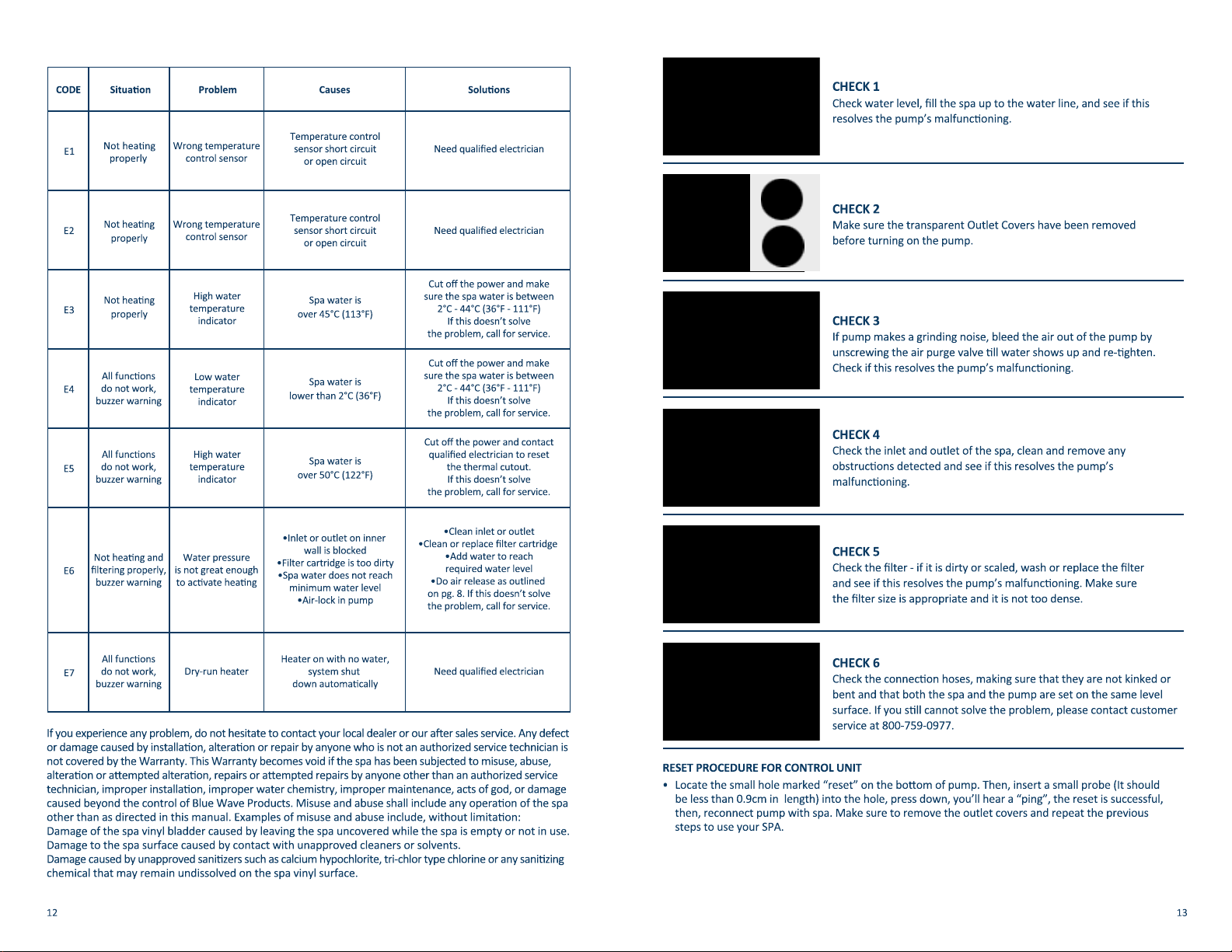 | CODE | Situation | Problem | Causes | Solutions |
|---|---|---|---|---|
| E1 | Not heating properly | Wrong temperature control sensor | Temperature control sensor short circuit or open circuit | Need qualified electrician |
| E2 | Not heating properly | Wrong temperature control sensor | Temperature control sensor short circuit or open circuit | Need qualified electrician |
| E3 | Not heating properly | High water temperature indicator | Spa water is over 45°C (113°F) | Cut off the power and make sure the spa water is between 2°C - 44°C (36°F - 111°F) If this doesn't solve the problem, call for service. |
| E4 | All functions do not work, buzzer warning | Low water temperature indicator | Spa water is lower than 2°C (36°F) | Cut off the power and make sure the spa water is between 2°C - 44°C (36°F - 111°F) If this doesn't solve the problem, call for service. |
| E5 | All functions do not work, buzzer warning | High water temperature indicator | Spa water is over 50°C (122°F) | Cut off the power and contact qualified electrician to reset the thermal cutout. If this doesn't solve the problem, call for service. |
| E6 | Not heating and filtering properly, buzzer warning | Water pressure is not great enough to activate heating | •Inlet or outlet on inner wall is blocked •Filter cartridge is too dirty •Spa water does not reach minimum water level •Air-lock in pump | •Clean inlet or outlet •Clean or replace filter cartridge •Add water to reach required water level •Do air release as outlined on pg. 8. If this doesn't solve the problem, call for service. |
| E7 | All functions do not work, buzzer warning | Dry-run heater | Heater on with no water, system shut down automatically | Need qualified electrician |

If you experience any problem, do not hesitate to contact your local dealer or our after sales service. Any defect or damage caused by installation, alteration or repair by anyone who is not an authorized service technician is not covered by the Warranty. This Warranty becomes void if the spa has been subjected to misuse, abuse, alteration or attempted alteration, repairs or attempted repairs by anyone other than an authorized service technician, improper installation, improper water chemistry, improper maintenance, acts of god, or damage caused beyond the control of Blue Wave Products. Misuse and abuse shall include any operation of the spa other than as directed in this manual. Examples of misuse and abuse include, without limitation:
Damage of the spa vinyl bladder caused by leaving the spa uncovered while the spa is empty or not in use.
Damage to the spa surface caused by contact with unapproved cleaners or solvents.
Damage caused by unapproved sanitizers such as calcium hypochlorite, tri-chlor type chlorine or any sanitizing chemical that may remain undissolved on the spa vinyl surface.

12

CHECK 1
Check water level, fill the spa up to the water line, and see if this resolves the pump's malfunctioning.

CHECK 2
Make sure the transparent Outlet Covers have been removed before turning on the pump.

CHECK 3
If pump makes a grinding noise, bleed the air out of the pump by unscrewing the air purge valve till water shows up and re-tighten. Check if this resolves the pump's malfunctioning.

CHECK 4
Check the inlet and outlet of the spa, clean and remove any obstructions detected and see if this resolves the pump's malfunctioning.

CHECK 5
Check the filter - if it is dirty or scaled, wash or replace the filter and see if this resolves the pump's malfunctioning. Make sure the filter size is appropriate and it is not too dense.

CHECK 6
Check the connection hoses, making sure that they are not kinked or bent and that both the spa and the pump are set on the same level surface. If you still cannot solve the problem, please contact customer service at 800-759-0977.

RESET PROCEDURE FOR CONTROL UNIT
• Locate the small hole marked "reset" on the bottom of pump. Then, insert a small probe (It should be less than 0.9cm in length) into the hole, press down, you'll hear a "ping", the reset is successful, then, reconnect pump with spa. Make sure to remove the outlet covers and repeat the previous steps to use your SPA.

13